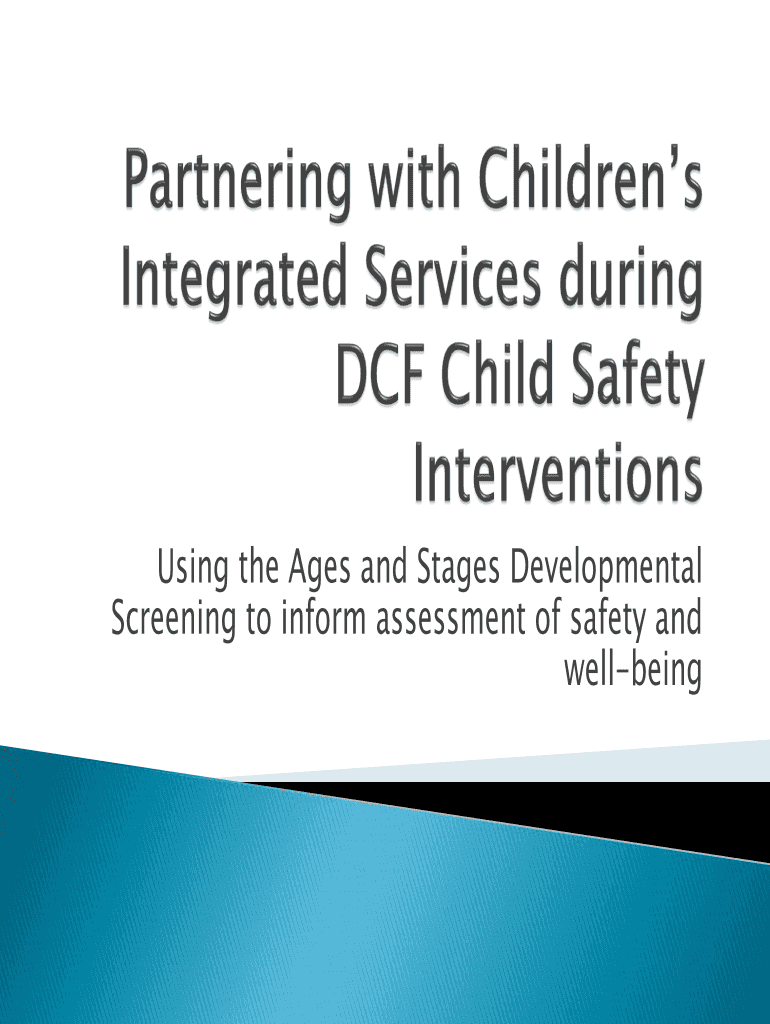 Partnering with Children's Integrated Services during DCF Child Safety Interventions

Using the Ages and Stages Developmental Screening to inform assessment of safety and well-being